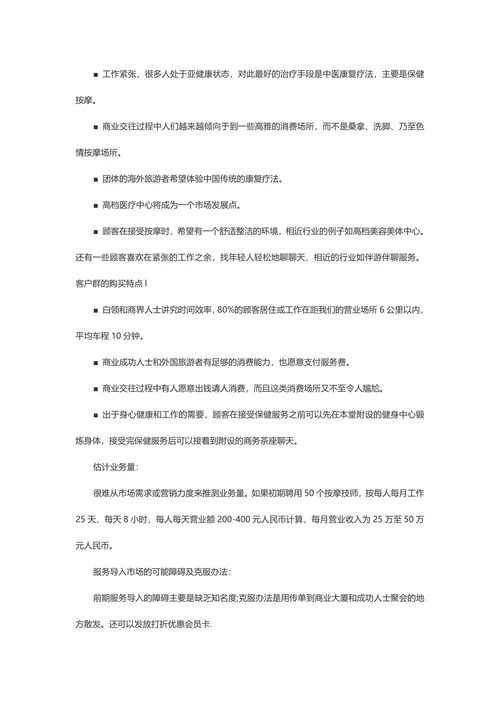 ■ 工作紧张，很多人处于亚健康状态，对此最好的治疗手段是中医康复疗法，主要是保健按摩。

■ 商业交往过程中人们越来越倾向于到一些高雅的消费场所，而不是桑拿、洗脚、乃至色情按摩场所。

■ 团体的海外旅游者希望体验中国传统的康复疗法。

■ 高档医疗中心将成为一个市场发展点。

■ 顾客在接受按摩时，希望有一个舒适整洁的环境，相近行业的例子如高档美容美体中心。还有一些顾客喜欢在紧张的工作之余，找年轻人轻松地聊聊天，相近的行业如伴游伴聊服务。

客户群的购买特点 l

■ 白领和商界人士讲究时间效率，80%的顾客居住或工作在距我们的营业场所 6 公里以内，平均车程 10 分钟。

■ 商业成功人士和外国旅游者有足够的消费能力，也愿意支付服务费。

■ 商业交往过程中有人愿意出钱请人消费，而且这类消费场所又不至令人尴尬。

■ 出于身心健康和工作的需要，顾客在接受保健服务之前可以先在本堂附设的健身中心锻炼身体，接受完保健服务后可以接着到附设的商务茶座聊天。

估计业务量：

很难从市场需求或营销力度来推测业务量。如果初期聘用 50 个按摩技师，按每人每月工作 25 天、每天 8 小时，每人每天营业额 200-400 元人民币计算，每月营业收入为 25 万至 50 万元人民币。

服务导入市场的可能障碍及克服办法：

前期服务导入的障碍主要是缺乏知名度;克服办法是用传单到商业大厦和成功人士聚会的地方散发。还可以发放打折优惠会员卡.